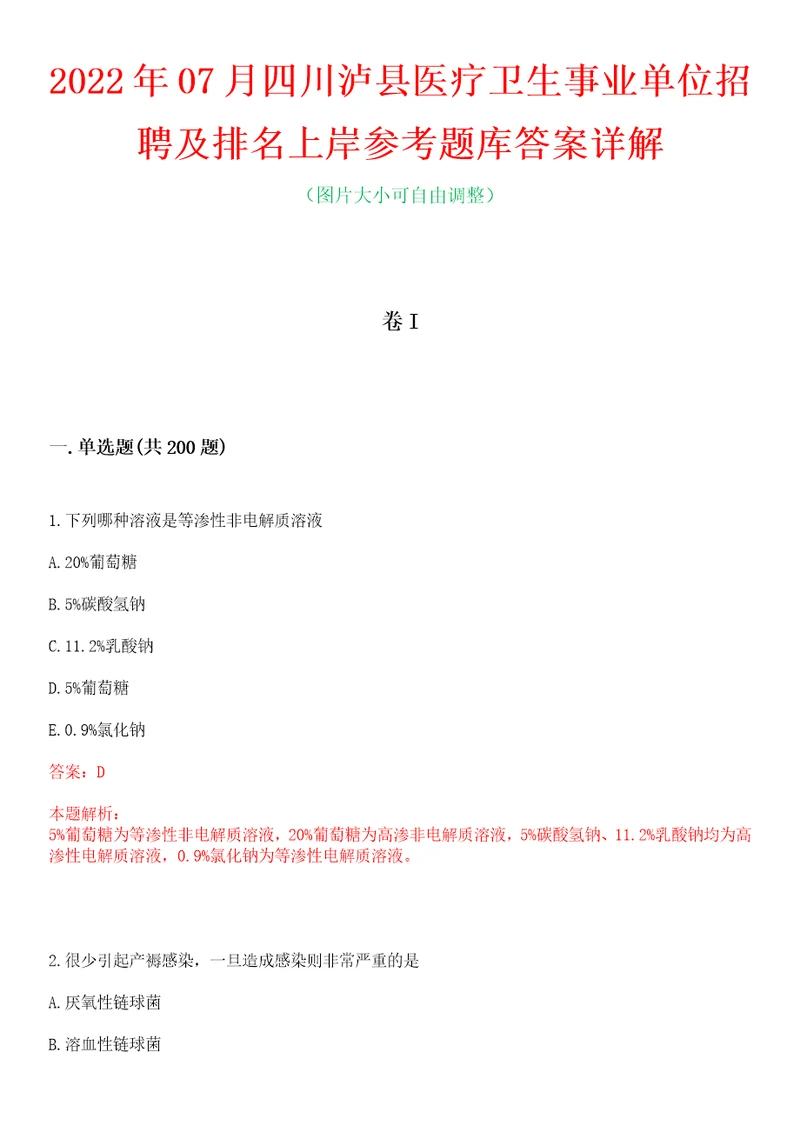 2022年07月四川泸县医疗卫生事业单位招聘及排名上岸参考题库答案详解

（图片大小可自由调整）

卷I

一.单选题(共200题)

1.下列哪种溶液是等渗性非电解质溶液

A.20%葡萄糖

B.5%碳酸氢钠

C.11.2%乳酸钠

D.5%葡萄糖

E.0.9%氯化钠

答案：D

本题解析：
5%葡萄糖为等渗性非电解质溶液，20%葡萄糖为高渗非电解质溶液，5%碳酸氢钠、11.2%乳酸钠均为高渗性电解质溶液，0.9%氯化钠为等渗性电解质溶液。

2.很少引起产褥感染，一旦造成感染则非常严重的是

A.厌氧性链球菌

B.溶血性链球菌